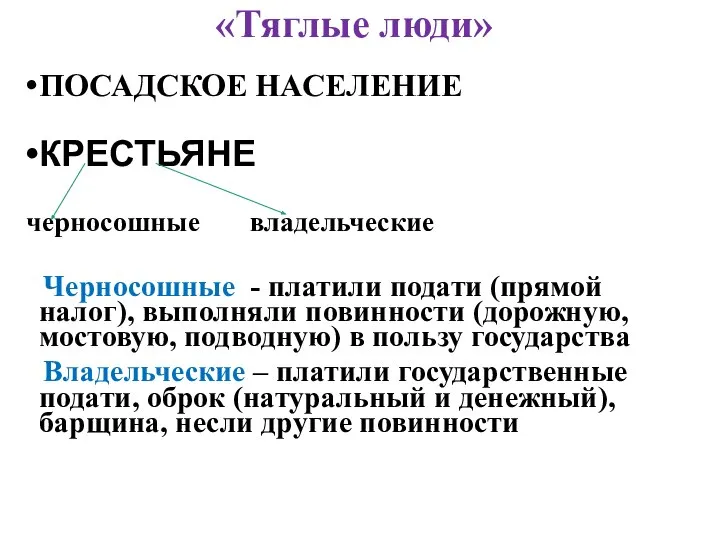 «Тяглые люди»

•ПОСАДСКОЕ НАСЕЛЕНИЕ

•КРЕСТЬЯНЕ

черносошные владельческие

Черносошные - платили подати (прямой налог), выполняли повинности (дорожную, мостовую, подводную) в пользу государства

Владельческие – платили государственные подати, оброк (натуральный и денежный), барщина, несли другие повинности